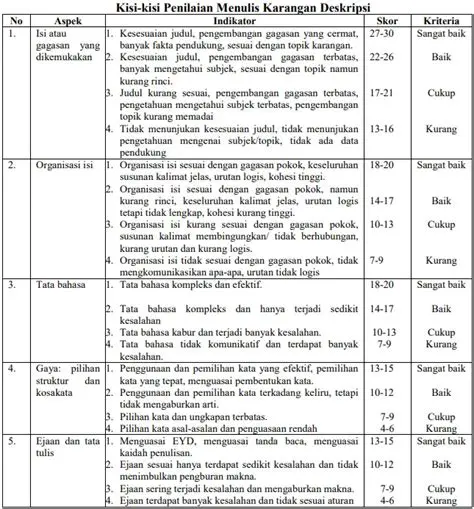 Kisi-kisi Penilaian Menulis Karangan Deskripsi

| No | Aspek | Indikator | Skor | Kriteria |
|---|---|---|---|---|
| 1. | Isi atau gagasan yang dikemukakan | 1. Kesesuaian judul, pengembangan gagasan yang cermat, banyak fakta pendukung, sesuai dengan topik karangan. | 27-30 | Sangat baik |
| | | 2. Kesesuaian judul, pengembangan gagasan terbatas, banyak mengetahui subjek, sesuai dengan topik namun kurang rinci. | 22-26 | Baik |
| | | 3. Judul kurang sesuai, pengembangan gagasan terbatas, pengetahuan mengetahui subjek terbatas, pengembangan topik kurang memadai | 17-21 | Cukup |
| | | 4. Tidak menunjukan kesesuaian judul, tidak menunjukan pengetahuan mengenai subjek/topik, tidak ada data pendukung | 13-16 | Kurang |
| 2. | Organisasi isi | 1. Organisasi isi sesuai dengan gagasan pokok, keseluruhan susunan kalimat jelas, urutan logis, kohesi tinggi. | 18-20 | Sangat baik |
| | | 2. Organisasi isi sesuai dengan gagasan pokok, namun kurang rinci, keseluruhan kalimat jelas, urutan logis tetapi tidak lengkap, kohesi kurang tinggi. | 14-17 | Baik |
| | | 3. Organisasi isi kurang sesuai dengan gagasan pokok, susunan kalimat membingungkan/ tidak berhubungan, kurang urutan dan kurang logis. | 10-13 | Cukup |
| | | 4. Organisasi isi tidak sesuai dengan gagasan pokok, tidak mengkomunikasikan apa-apa, urutan tidak logis | 7-9 | Kurang |
| 3. | Tata bahasa | 1. Tata bahasa kompleks dan efektif. | 18-20 | Sangat baik |
| | | 2. Tata bahasa kompleks dan hanya terjadi sedikit kesalahan | 14-17 | Baik |
| | | 3. Tata bahasa kabur dan terjadi banyak kesalahan. | 10-13 | Cukup |
| | | 4. Tata bahasa tidak komunikatif dan terdapat banyak kesalahan. | 7-9 | Kurang |
| 4. | Gaya: pilihan struktur dan kosakata | 1. Penggunaan dan pemilihan kata yang efektif, pemilihan kata yang tepat, menguasai pembentukan kata. | 13-15 | Sangat baik |
| | | 2. Penggunaan dan pemilihan kata terkadang keliru, tetapi tidak mengaburkan arti. | 10-12 | Baik |
| | | 3. Pilihan kata dan ungkapan terbatas. | 7-9 | Cukup |
| | | 4. Pilihan kata asal-asalan dan penguasaan rendah | 4-6 | Kurang |
| 5. | Ejaan dan tata tulis | 1. Menguasai EYD, menguasai tanda baca, menguasai kaidah penulisan. | 13-15 | Sangat baik |
| | | 2. Ejaan sesuai hanya terdapat sedikit kesalahan dan tidak menimbulkan pengburan makna. | 10-12 | Baik |
| | | 3. Ejaan sering terjadi kesalahan dan mengaburkan makna. | 7-9 | Cukup |
| | | 4. Ejaan terdapat banyak kesalahan dan tidak sesuai aturan | 4-6 | Kurang |